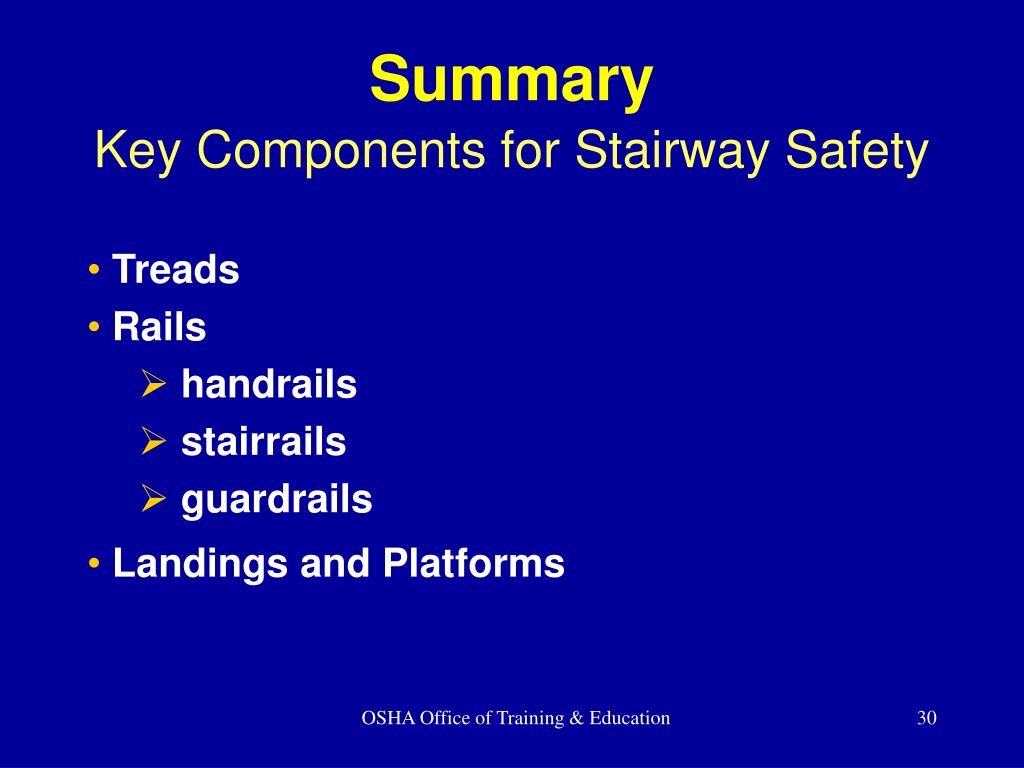 Summary
Key Components for Stairway Safety

• Treads
• Rails
➢ handrails
➢ stairrails
➢ guardrails
• Landings and Platforms

OSHA Office of Training & Education

30